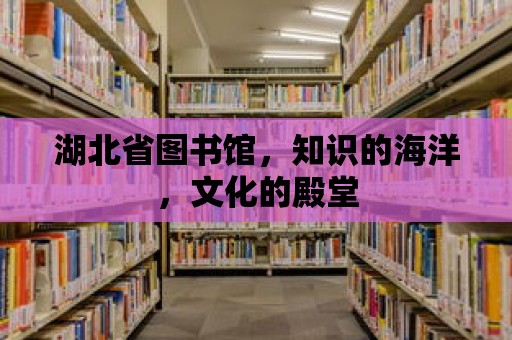 湖北省图书馆，知识的海洋，文化的殿堂